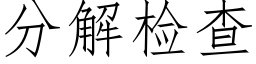 分解检查